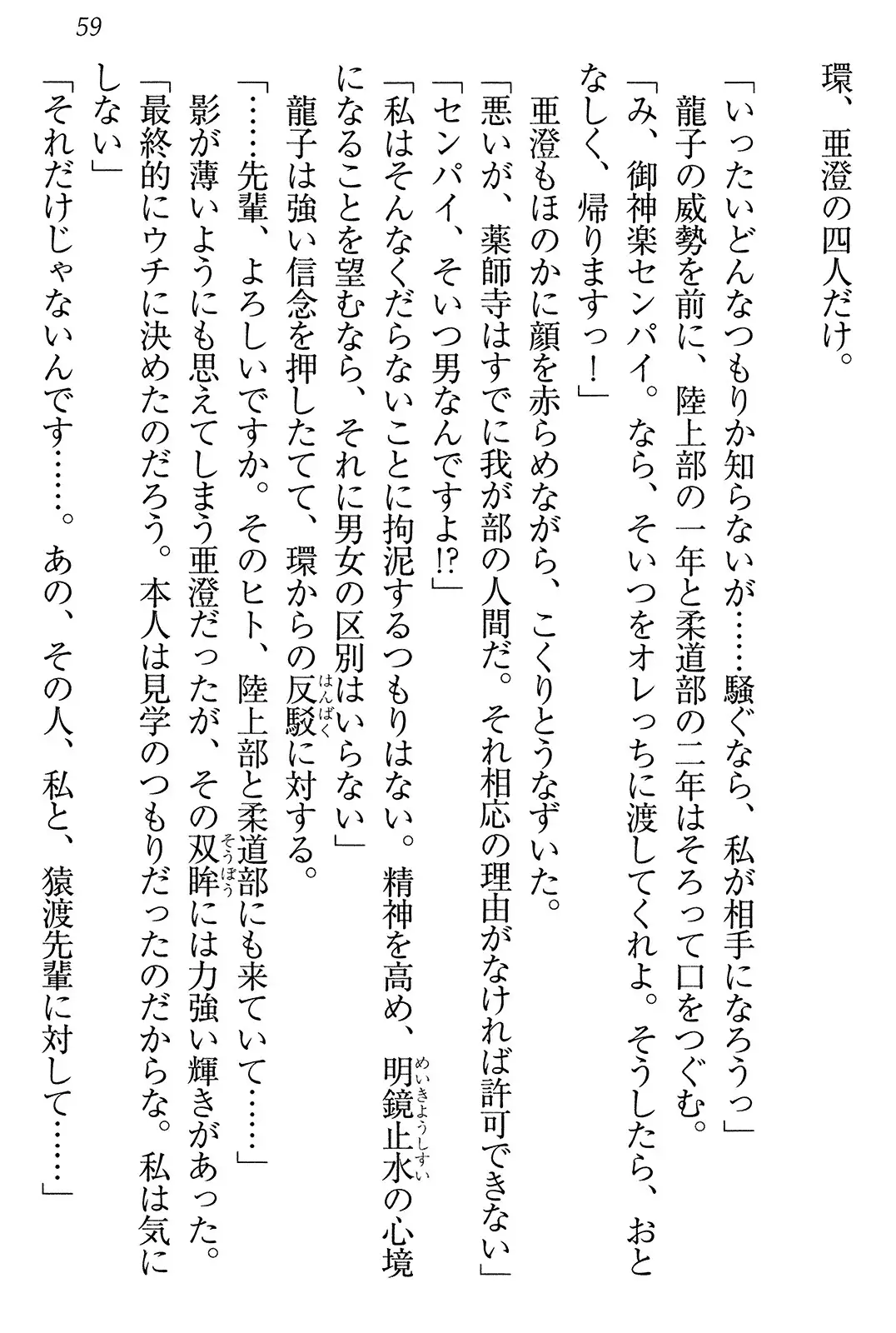 59

環、亜澄の四人だけ。

「いったいどんなつもりか知らないが……騒ぐなら、私が相手になろうっ」

龍子の威勢を前に、陸上部の一年と柔道部の二年はそろって口をつぐむ。

「み、御神楽センパイ。なら、そいつをオレっちに渡してくれよ。そうしたら、おとなしく、帰りますっ！」

亜澄もほのかに顔を赤らめながら、こくりとうなずいた。

「悪いが、薬師寺はすでに我が部の人間だ。それ相応の理由がなければ許可できない」

「センパイ、そいつ男なんですよ!?」

「私はそんなくだらないことに拘泥するつもりはない。精神を高め、明鏡止水(めいきょうしすい)の心境になることを望むなら、それに男女の区別はいらない」

龍子は強い信念を押したてて、環からの反駁(はんばく)に対する。

「……先輩、よろしいですか。そのヒト、陸上部と柔道部にも来ていて……」

影が薄いようにも思えてしまう亜澄だったが、その双眸(そうぼう)には力強い輝きがあった。

「最終的にウチに決めたのだろう。本人は見学のつもりだったのだからな。私は気にしない」

「それだけじゃないんです……。あの、その人、私と、猿渡先輩に対して……」